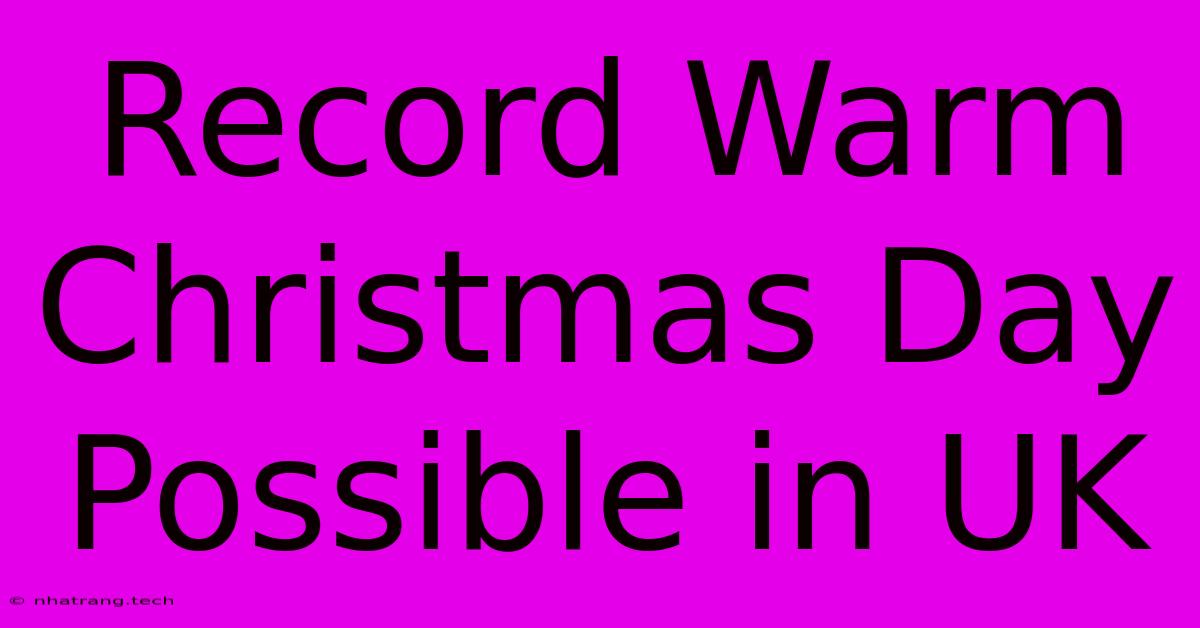 Record Warm Christmas Day Possible in UK

© nhatrang.tech